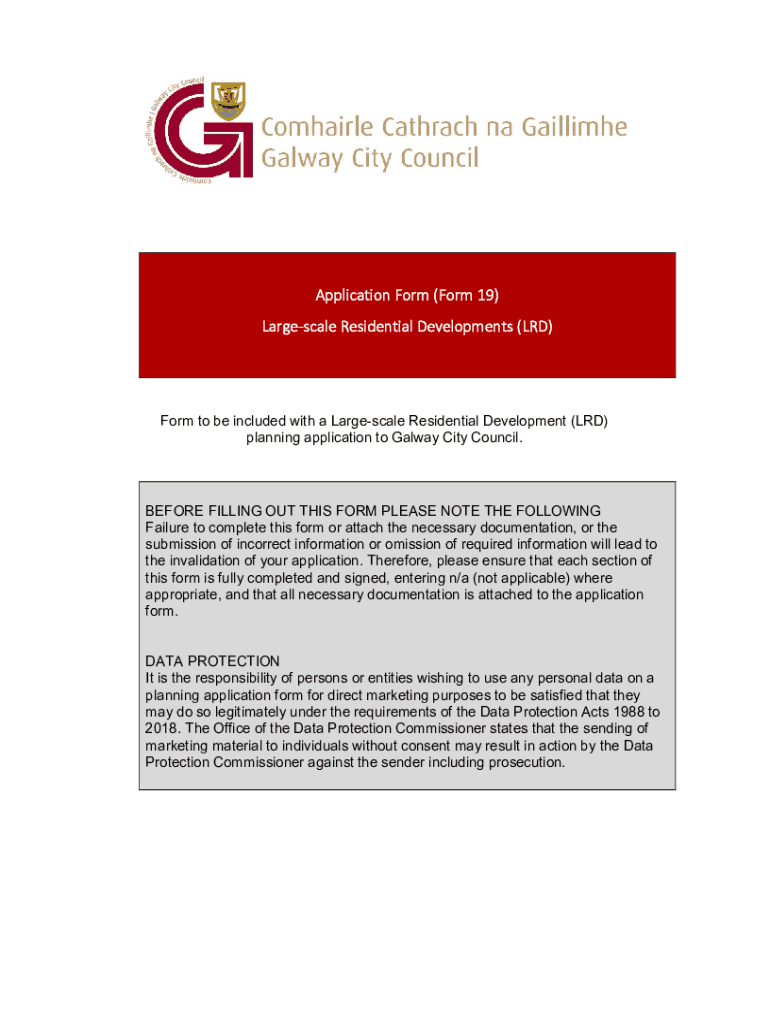 Comhairle Cathrach na Gaillimhe | Galway City Council

Comhairle Cathrach na Gaillimhe
Galway City Council

Application Form (Form 19)

Large-scale Residential Developments (LRD)

Form to be included with a Large-scale Residential Development (LRD) planning application to Galway City Council.

BEFORE FILLING OUT THIS FORM PLEASE NOTE THE FOLLOWING
Failure to complete this form or attach the necessary documentation, or the submission of incorrect information or omission of required information will lead to the invalidation of your application. Therefore, please ensure that each section of this form is fully completed and signed, entering n/a (not applicable) where appropriate, and that all necessary documentation is attached to the application form.

DATA PROTECTION
It is the responsibility of persons or entities wishing to use any personal data on a planning application form for direct marketing purposes to be satisfied that they may do so legitimately under the requirements of the Data Protection Acts 1988 to 2018. The Office of the Data Protection Commissioner states that the sending of marketing material to individuals without consent may result in action by the Data Protection Commissioner against the sender including prosecution.